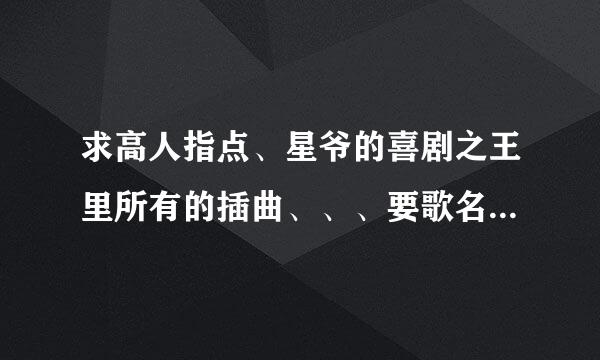 求高人指点、星爷的喜剧之王里所有的插曲、、、要歌名...